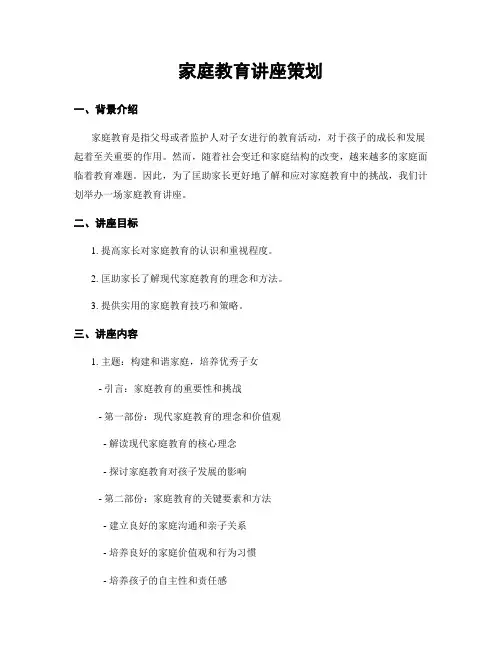 家庭教育讲座策划

一、背景介绍

家庭教育是指父母或者监护人对子女进行的教育活动，对于孩子的成长和发展起着至关重要的作用。然而，随着社会变迁和家庭结构的改变，越来越多的家庭面临着教育难题。因此，为了匡助家长更好地了解和应对家庭教育中的挑战，我们计划举办一场家庭教育讲座。

二、讲座目标

1. 提高家长对家庭教育的认识和重视程度。

2. 匡助家长了解现代家庭教育的理念和方法。

3. 提供实用的家庭教育技巧和策略。

三、讲座内容

1. 主题：构建和谐家庭，培养优秀子女

- 引言：家庭教育的重要性和挑战

- 第一部份：现代家庭教育的理念和价值观

- 解读现代家庭教育的核心理念

- 探讨家庭教育对孩子发展的影响

- 第二部份：家庭教育的关键要素和方法

- 建立良好的家庭沟通和亲子关系

- 培养良好的家庭价值观和行为习惯

- 培养孩子的自主性和责任感